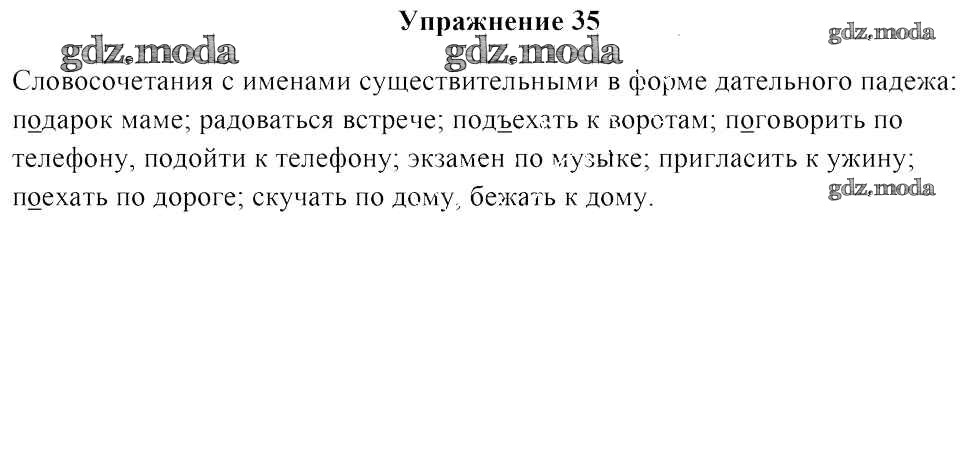 Упражнение 35

Словосочетания с именами существительными в форме дательного падежа: подарок маме; радоваться встрече; подъехать к воротам; поговорить по телефону, подойти к телефону; экзамен по музыке; пригласить к ужину; поехать по дороге; скучать по дому, бежать к дому.

gdz.moda